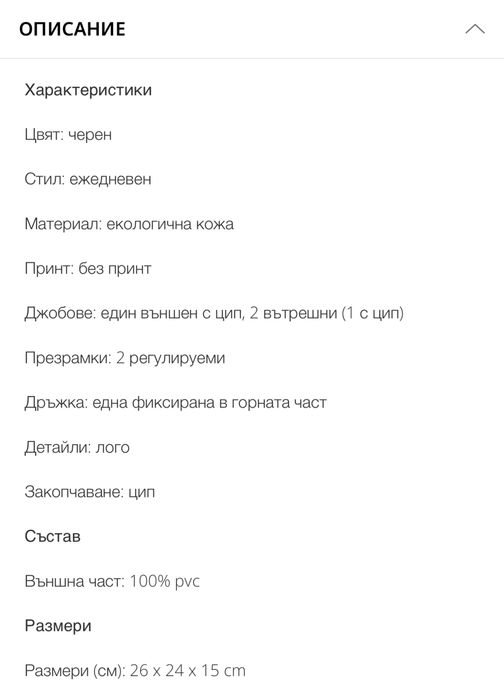 ОПИСАНИЕ

Характеристики

Цвят: черен

Стил: ежедневен

Материал: екологична кожа

Принт: без принт

Джобове: един външен с цип, 2 вътрешни (1 с цип)

Презрамки: 2 регулируеми

Дръжка: една фиксирана в горната част

Детайли: лого

Закопчаване: цип

Състав

Външна част: 100% pvc

Размери

Размери (см): 26 x 24 x 15 cm